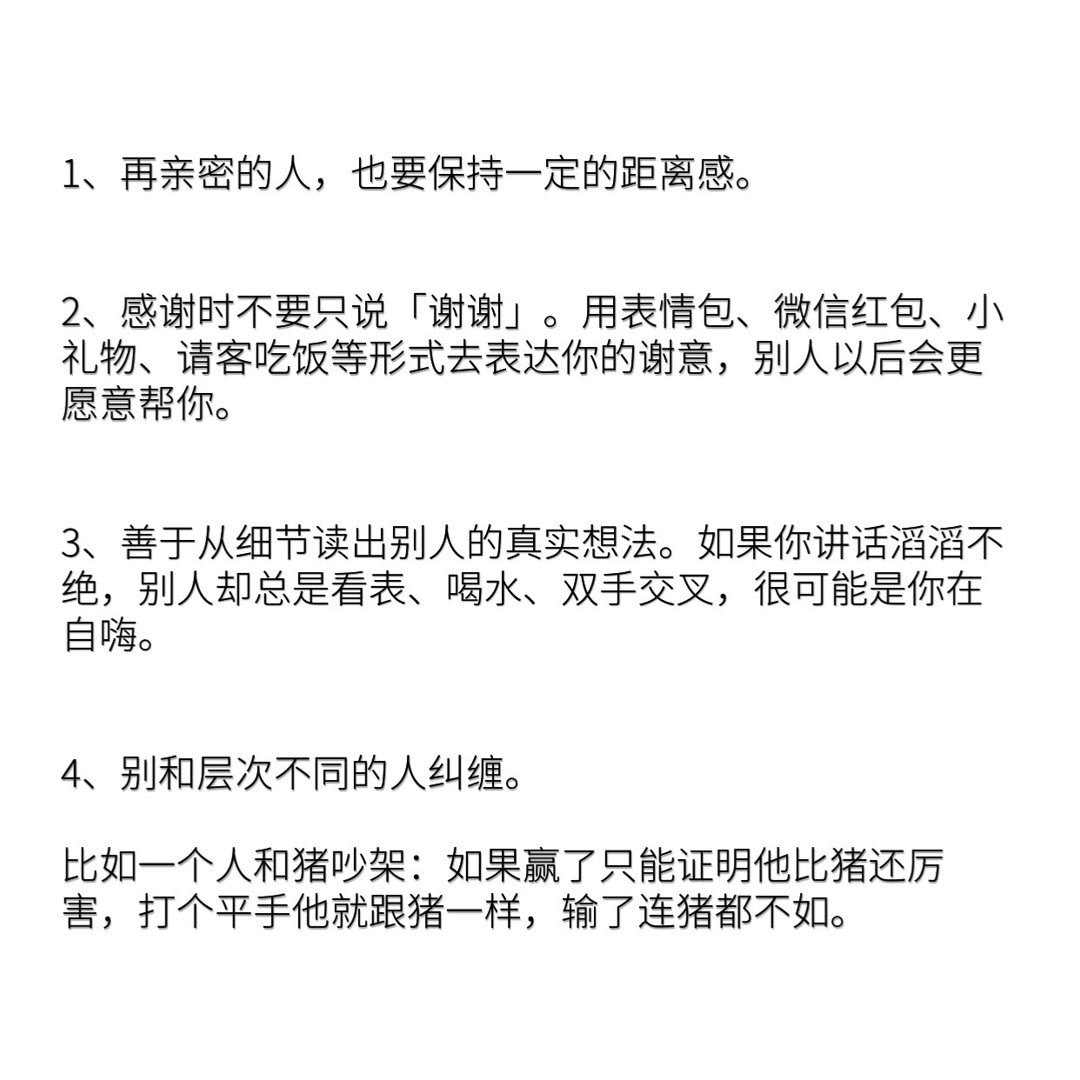 1、再亲密的人，也要保持一定的距离感。

2、感谢时不要只说「谢谢」。用表情包、微信红包、小礼物、请客吃饭等形式去表达你的谢意，别人以后会更愿意帮你。

3、善于从细节读出别人的真实想法。如果你讲话滔滔不绝，别人却总是看表、喝水、双手交叉，很可能是你在自嗨。

4、别和层次不同的人纠缠。

比如一个人和猪吵架：如果赢了只能证明他比猪还厉害，打个平手他就跟猪一样，输了连猪都不如。